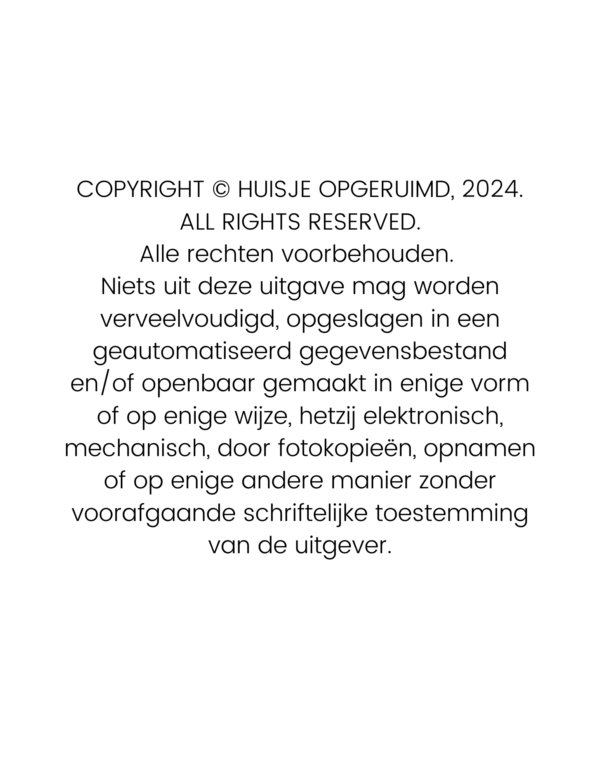 COPYRIGHT © HUISJE OPGERUIMD, 2024.
ALL RIGHTS RESERVED.
Alle rechten voorbehouden.
Niets uit deze uitgave mag worden verveelvoudigd, opgeslagen in een geautomatiseerd gegevensbestand en/of openbaar gemaakt in enige vorm of op enige wijze, hetzij elektronisch, mechanisch, door fotokopieën, opnamen of op enige andere manier zonder voorafgaande schriftelijke toestemming van de uitgever.